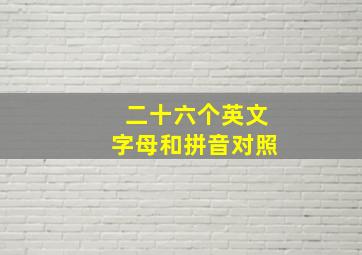 二十六个英文
字母和拼音对照